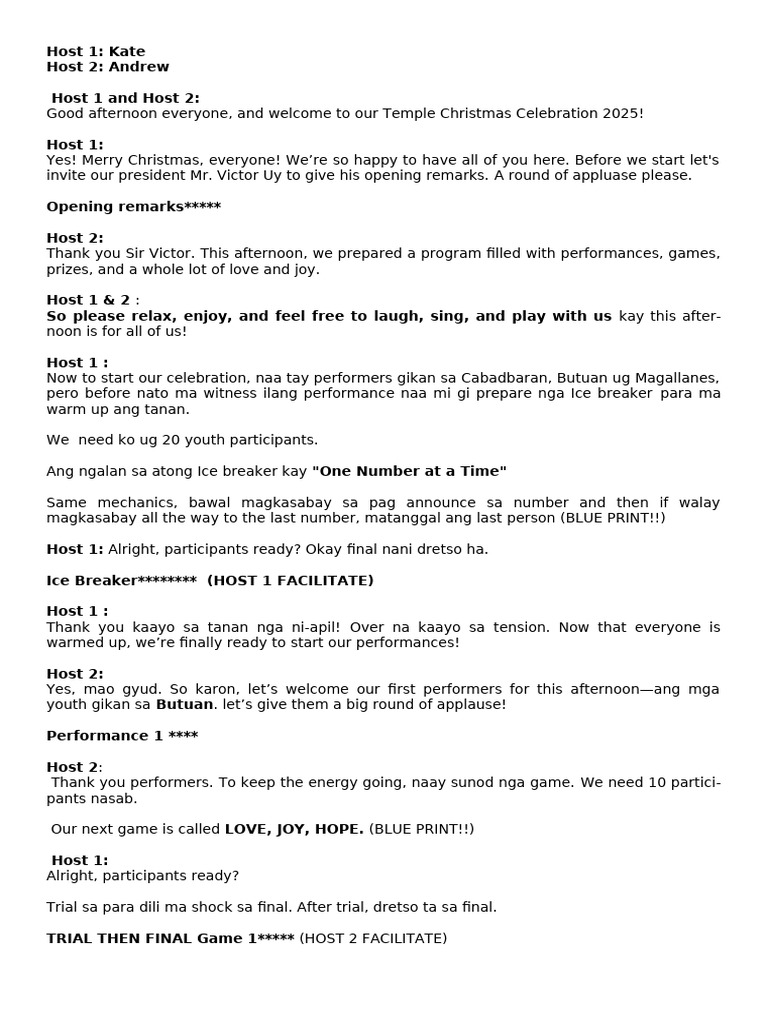 Host 1: Kate
Host 2: Andrew

Host 1 and Host 2:
Good afternoon everyone, and welcome to our Temple Christmas Celebration 2025!

Host 1:
Yes! Merry Christmas, everyone! We're so happy to have all of you here. Before we start let's invite our president Mr. Victor Uy to give his opening remarks. A round of appluase please.

Opening remarks*****

Host 2:
Thank you Sir Victor. This afternoon, we prepared a program filled with performances, games, prizes, and a whole lot of love and joy.

Host 1 & 2 :
So please relax, enjoy, and feel free to laugh, sing, and play with us kay this afternoon is for all of us!

Host 1 :
Now to start our celebration, naa tay performers gikan sa Cabadbaran, Butuan ug Magallanes, pero before nato ma witness ilang performance naa mi gi prepare nga Ice breaker para ma warm up ang tanan.

We need ko ug 20 youth participants.

Ang ngalan sa atong Ice breaker kay "One Number at a Time"

Same mechanics, bawal magkasabay sa pag announce sa number and then if walay magkasabay all the way to the last number, matanggal ang last person (BLUE PRINT!!)

Host 1: Alright, participants ready? Okay final nani dretso ha.

Ice Breaker******** (HOST 1 FACILITATE)

Host 1 :
Thank you kaayo sa tanan nga ni-apil! Over na kaayo sa tension. Now that everyone is warmed up, we're finally ready to start our performances!

Host 2:
Yes, mao gyud. So karon, let's welcome our first performers for this afternoon—ang mga youth gikan sa Butuan. let's give them a big round of applause!

Performance 1 ****

Host 2:
Thank you performers. To keep the energy going, naay sunod nga game. We need 10 participants nasab.

Our next game is called LOVE, JOY, HOPE. (BLUE PRINT!!)

Host 1:
Alright, participants ready?

Trial sa para dili ma shock sa final. After trial, dretso ta sa final.

TRIAL THEN FINAL Game 1***** (HOST 2 FACILITATE)